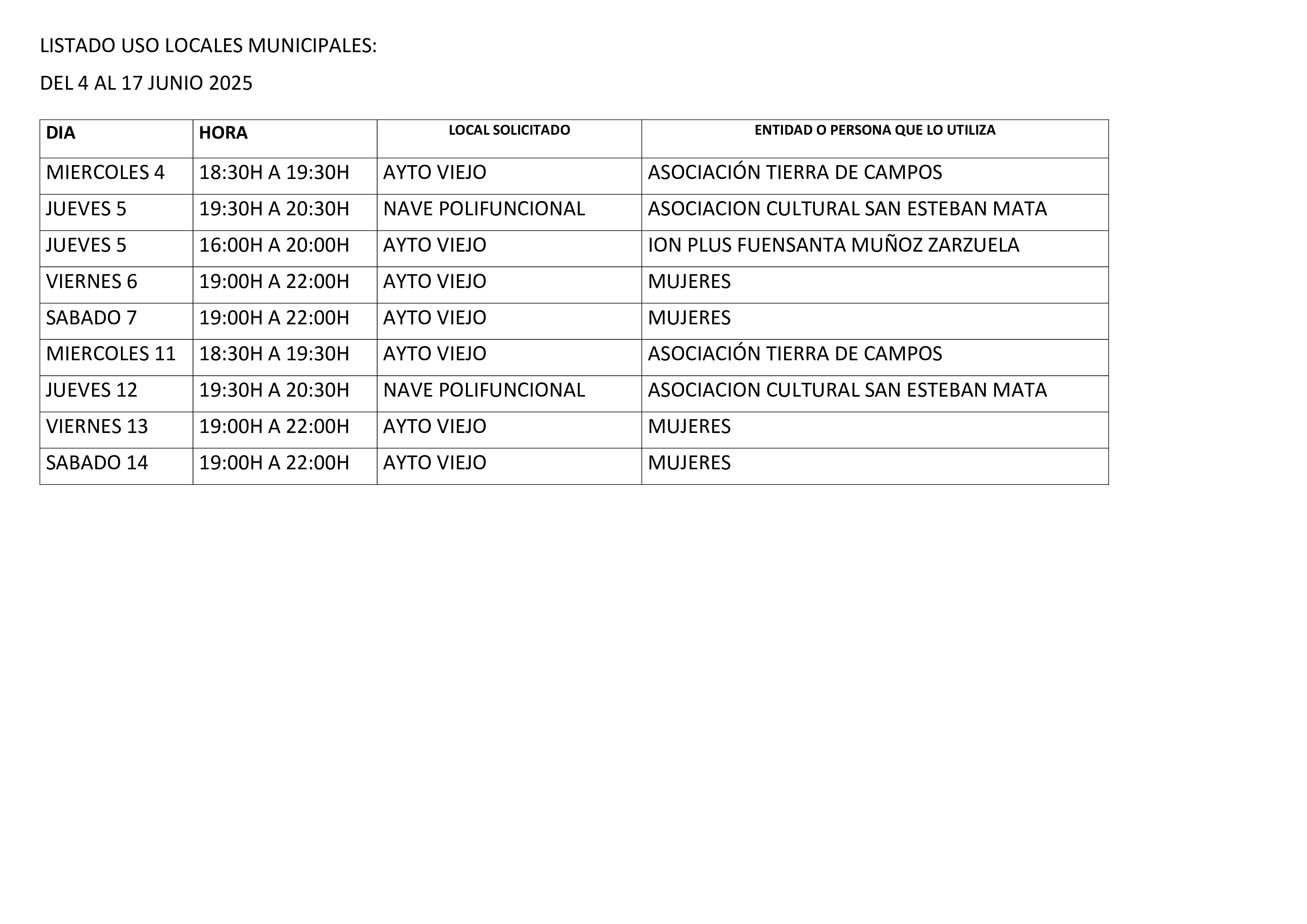 LISTADO USO LOCALES MUNICIPALES:

DEL 4 AL 17 JUNIO 2025

| DIA | HORA | LOCAL SOLICITADO | ENTIDAD O PERSONA QUE LO UTILIZA |
|---|---|---|---|
| MIERCOLES 4 | 18:30H A 19:30H | AYTO VIEJO | ASOCIACIÓN TIERRA DE CAMPOS |
| JUEVES 5 | 19:30H A 20:30H | NAVE POLIFUNCIONAL | ASOCIACION CULTURAL SAN ESTEBAN MATA |
| JUEVES 5 | 16:00H A 20:00H | AYTO VIEJO | ION PLUS FUENSANTA MUÑOZ ZARZUELA |
| VIERNES 6 | 19:00H A 22:00H | AYTO VIEJO | MUJERES |
| SABADO 7 | 19:00H A 22:00H | AYTO VIEJO | MUJERES |
| MIERCOLES 11 | 18:30H A 19:30H | AYTO VIEJO | ASOCIACIÓN TIERRA DE CAMPOS |
| JUEVES 12 | 19:30H A 20:30H | NAVE POLIFUNCIONAL | ASOCIACION CULTURAL SAN ESTEBAN MATA |
| VIERNES 13 | 19:00H A 22:00H | AYTO VIEJO | MUJERES |
| SABADO 14 | 19:00H A 22:00H | AYTO VIEJO | MUJERES |